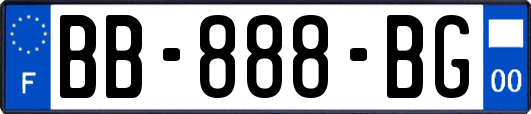 F
BB-888-BG
00